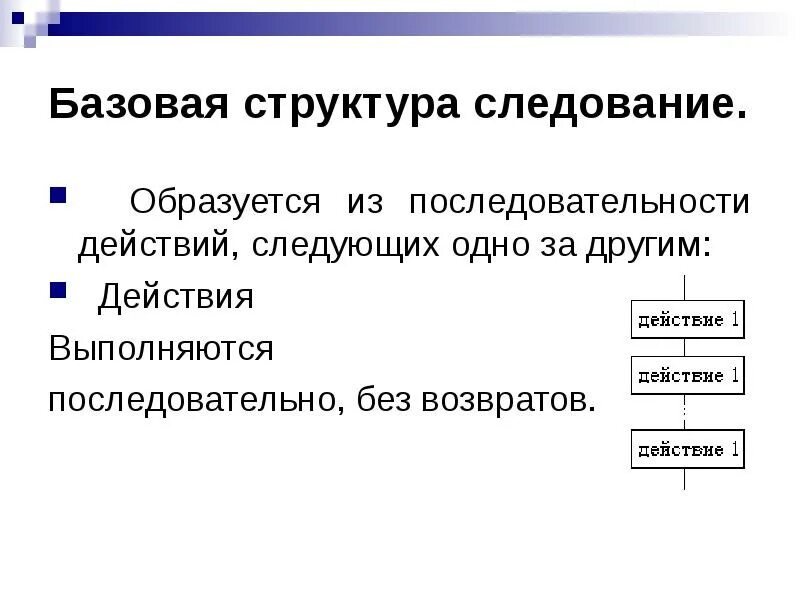 Базовая структура следование.

Образуется из последовательности действий, следующих одно за другим:

Действия

Выполняются

последовательно, без возвратов.

действие 1

действие 1

действие 1